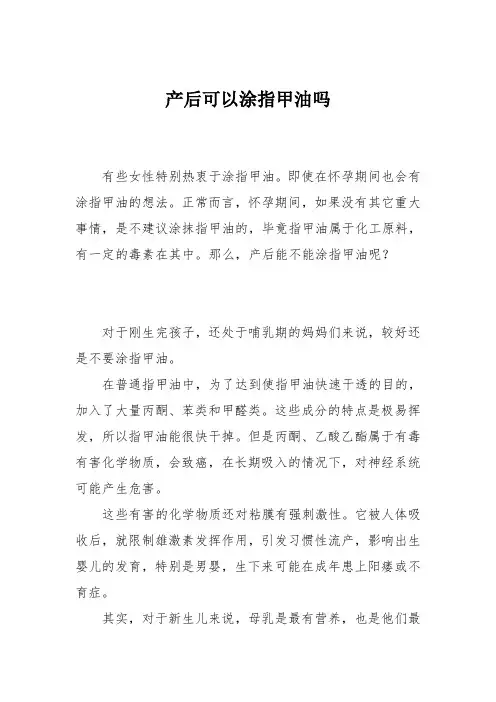 产后可以涂指甲油吗

有些女性特别热衷于涂指甲油。即使在怀孕期间也会有涂指甲油的想法。正常而言，怀孕期间，如果没有其它重大事情，是不建议涂抹指甲油的，毕竟指甲油属于化工原料，有一定的毒素在其中。那么，产后能不能涂指甲油呢？

对于刚生完孩子，还处于哺乳期的妈妈们来说，较好还是不要涂指甲油。

在普通指甲油中，为了达到使指甲油快速干透的目的，加入了大量丙酮、苯类和甲醛类。这些成分的特点是极易挥发，所以指甲油能很快干掉。但是丙酮、乙酸乙酯属于有毒有害化学物质，会致癌，在长期吸入的情况下，对神经系统可能产生危害。

这些有害的化学物质还对粘膜有强刺激性。它被人体吸收后，就限制雄激素发挥作用，引发习惯性流产，影响出生婴儿的发育，特别是男婴，生下来可能在成年患上阳痿或不育症。

其实，对于新生儿来说，母乳是最有营养，也是他们最